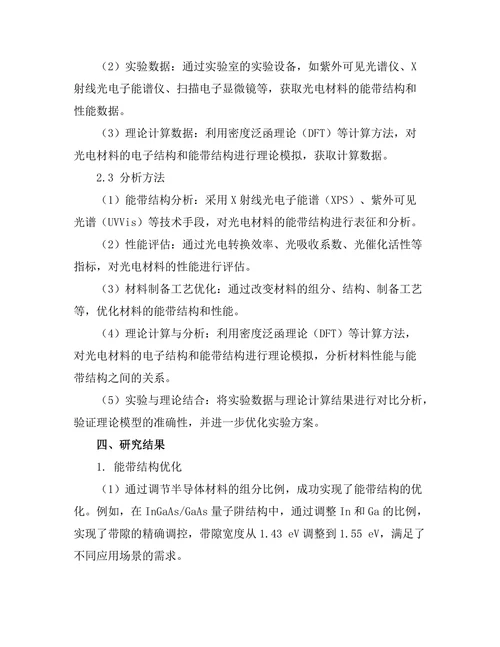 （2）实验数据：通过实验室的实验设备，如紫外可见光谱仪、X射线光电子能谱仪、扫描电子显微镜等，获取光电材料的能带结构和性能数据。

（3）理论计算数据：利用密度泛函理论（DFT）等计算方法，对光电材料的电子结构和能带结构进行理论模拟，获取计算数据。

2.3 分析方法

（1）能带结构分析：采用X射线光电子能谱（XPS）、紫外可见光谱（UVVis）等技术手段，对光电材料的能带结构进行表征和分析。

（2）性能评估：通过光电转换效率、光吸收系数、光催化活性等指标，对光电材料的性能进行评估。

（3）材料制备工艺优化：通过改变材料的组分、结构、制备工艺等，优化材料的能带结构和性能。

（4）理论计算与分析：利用密度泛函理论（DFT）等计算方法，对光电材料的电子结构和能带结构进行理论模拟，分析材料性能与能带结构之间的关系。

（5）实验与理论结合：将实验数据与理论计算结果进行对比分析，验证理论模型的准确性，并进一步优化实验方案。

四、研究结果

1. 能带结构优化

（1）通过调节半导体材料的组分比例，成功实现了能带结构的优化。例如，在InGaAs/GaAs量子阱结构中，通过调整In和Ga的比例，实现了带隙的精确调控，带隙宽度从1.43 eV调整到1.55 eV，满足了不同应用场景的需求。